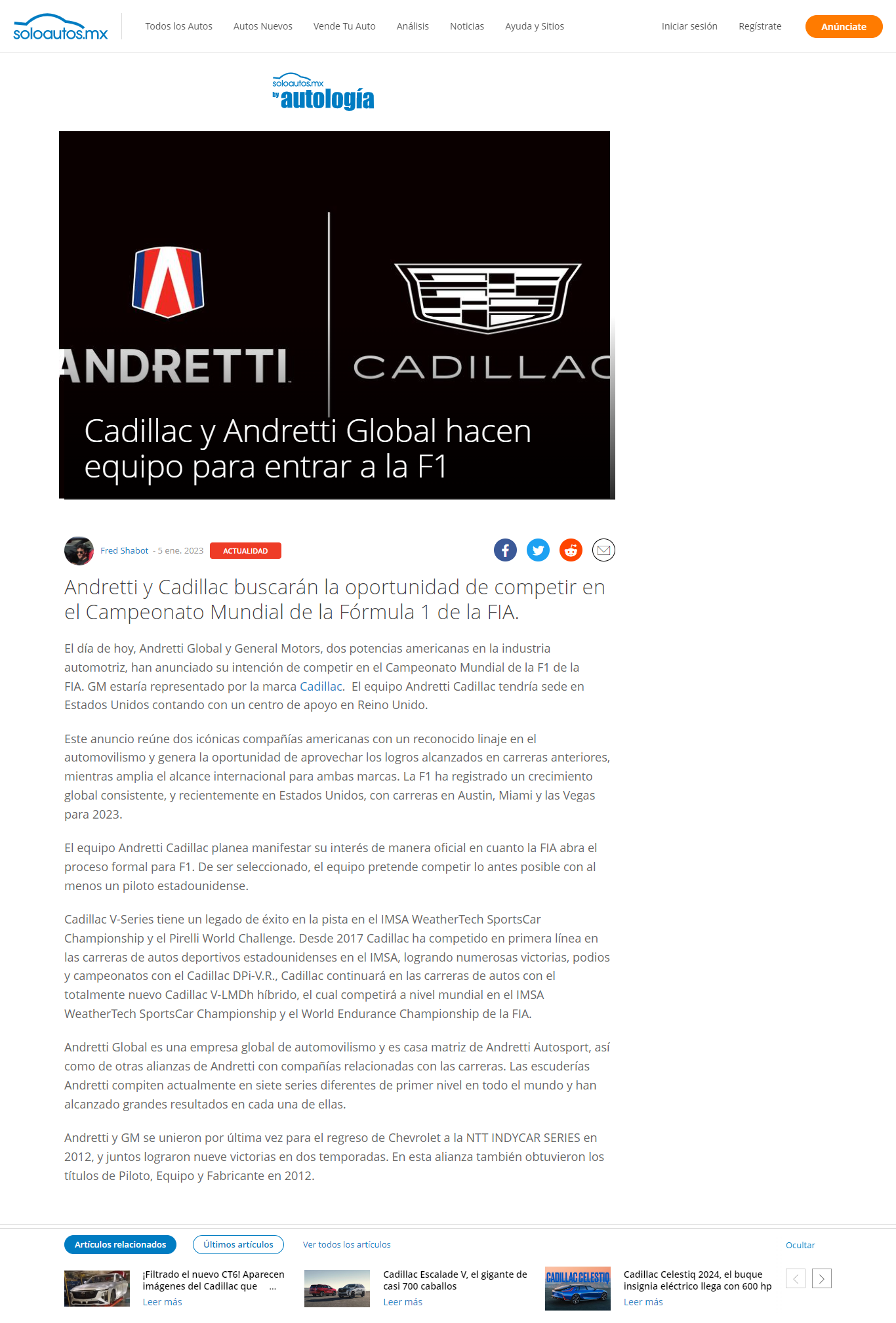 soloautos.mx

Todos los Autos Autos Nuevos Vende Tu Auto Análisis Noticias Ayuda y Sitios Iniciar sesión Regístrate Anúnciate

soloautos.mx by autología

ANDRETTI CADILLAC

Cadillac y Andretti Global hacen equipo para entrar a la F1

Fred Shabot - 5 ene. 2023 ACTUALIDAD

Andretti y Cadillac buscarán la oportunidad de competir en el Campeonato Mundial de la Fórmula 1 de la FIA.

El día de hoy, Andretti Global y General Motors, dos potencias americanas en la industria automotriz, han anunciado su intención de competir en el Campeonato Mundial de la F1 de la FIA. GM estaría representado por la marca Cadillac. El equipo Andretti Cadillac tendría sede en Estados Unidos contando con un centro de apoyo en Reino Unido.

Este anuncio reúne dos icónicas compañías americanas con un reconocido linaje en el automovilismo y genera la oportunidad de aprovechar los logros alcanzados en carreras anteriores, mientras amplia el alcance internacional para ambas marcas. La F1 ha registrado un crecimiento global consistente, y recientemente en Estados Unidos, con carreras en Austin, Miami y las Vegas para 2023.

El equipo Andretti Cadillac planea manifestar su interés de manera oficial en cuanto la FIA abra el proceso formal para F1. De ser seleccionado, el equipo pretende competir lo antes posible con al menos un piloto estadounidense.

Cadillac V-Series tiene un legado de éxito en la pista en el IMSA WeatherTech SportsCar Championship y el Pirelli World Challenge. Desde 2017 Cadillac ha competido en primera línea en las carreras de autos deportivos estadounidenses en el IMSA, logrando numerosas victorias, podios y campeonatos con el Cadillac DPi-V.R., Cadillac continuará en las carreras de autos con el totalmente nuevo Cadillac V-LMDh híbrido, el cual competirá a nivel mundial en el IMSA WeatherTech SportsCar Championship y el World Endurance Championship de la FIA.

Andretti Global es una empresa global de automovilismo y es casa matriz de Andretti Autosport, así como de otras alianzas de Andretti con compañías relacionadas con las carreras. Las escuderías Andretti compiten actualmente en siete series diferentes de primer nivel en todo el mundo y han alcanzado grandes resultados en cada una de ellas.

Andretti y GM se unieron por última vez para el regreso de Chevrolet a la NTT INDYCAR SERIES en 2012, y juntos lograron nueve victorias en dos temporadas. En esta alianza también obtuvieron los títulos de Piloto, Equipo y Fabricante en 2012.

Artículos relacionados Últimos artículos Ver todos los artículos Ocultar

¡Filtrado el nuevo CT6! Aparecen imágenes del Cadillac que ... Leer más

Cadillac Escalade V, el gigante de casi 700 caballos Leer más

CADILLAC CELESTIQ
Cadillac Celestiq 2024, el buque insignia eléctrico llega con 600 hp Leer más